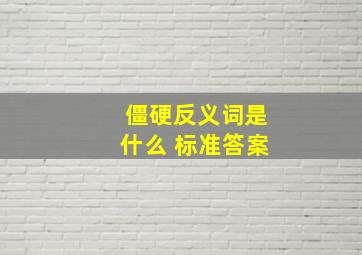 僵硬反义词是什么 标准答案